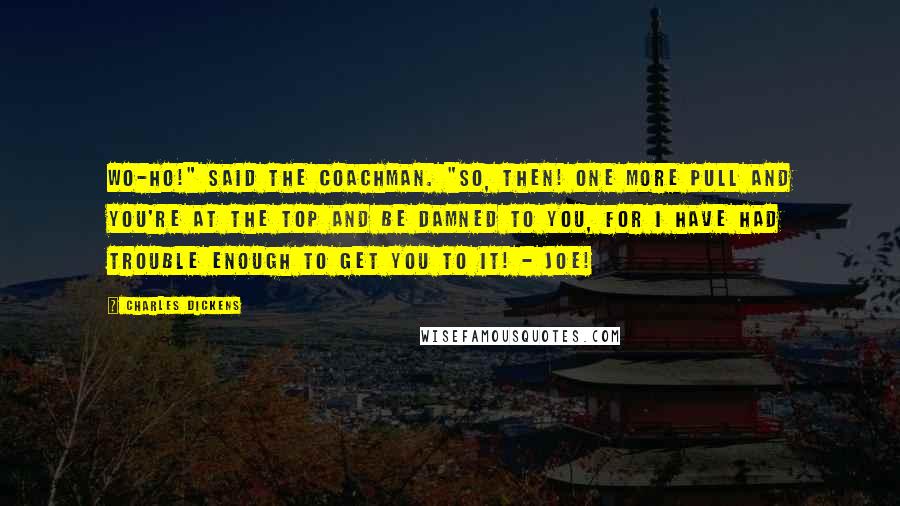 WO-HO!" SAID THE COACHMAN. "SO, THEN! ONE MORE PULL AND YOU'RE AT THE TOP AND BE DAMNED TO YOU, FOR I HAVE HAD TROUBLE ENOUGH TO GET YOU TO IT! - JOE!

CHARLES DICKENS

WISEFAMOUSQUOTES.COM